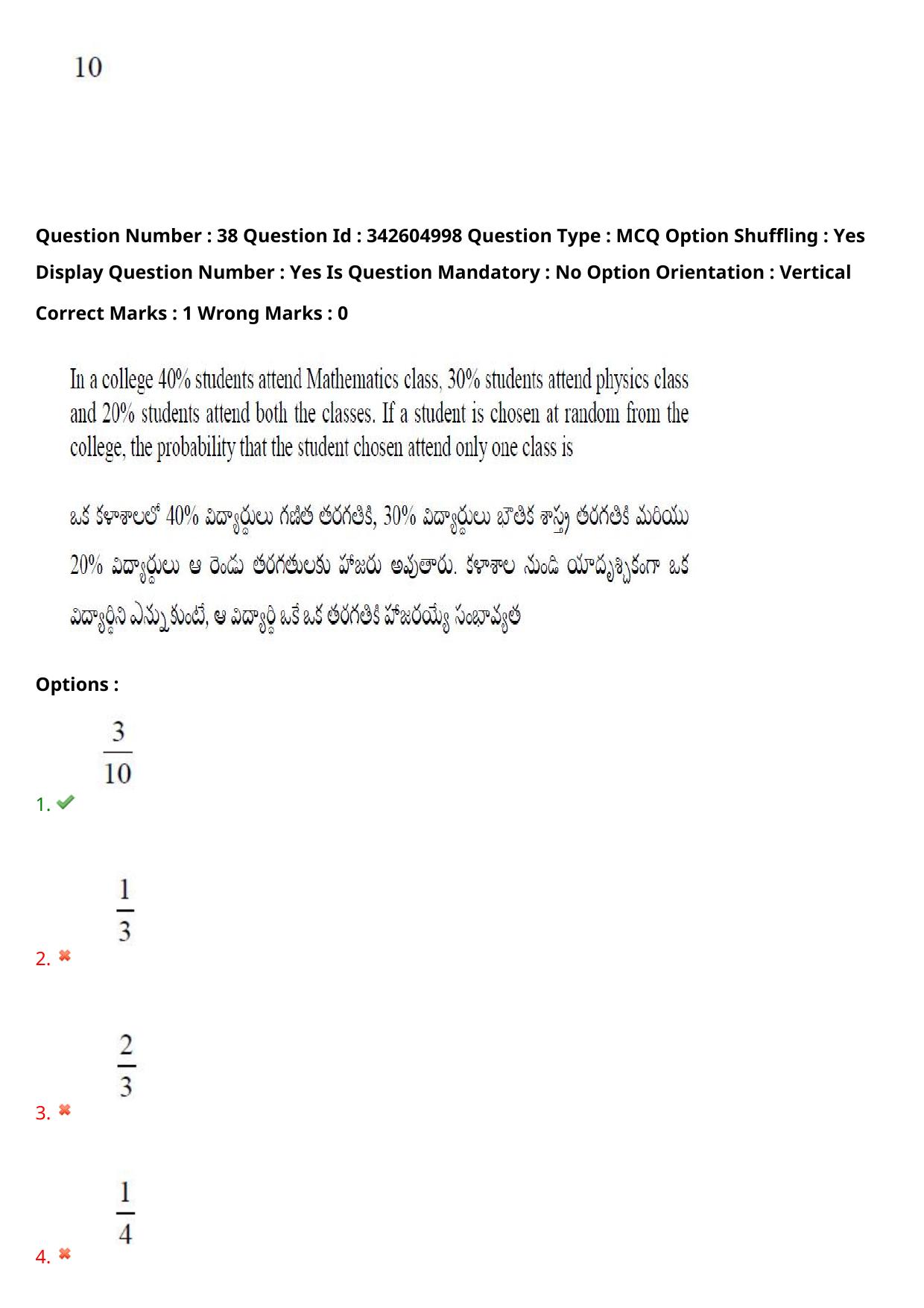 10

Question Number : 38 Question Id : 342604998 Question Type : MCQ Option Shuffling : Yes Display Question Number : Yes Is Question Mandatory : No Option Orientation : Vertical

Correct Marks : 1 Wrong Marks : 0

In a college 40% students attend Mathematics class, 30% students attend physics class and 20% students attend both the classes. If a student is chosen at random from the college, the probability that the student chosen attend only one class is

ఒక కళాశాలలో 40% విద్యార్థులు గణిత తరగతికి, 30% విద్యార్థులు భౌతిక శాస్త్ర తరగతికి మరియు 20% విద్యార్థులు ఆ రెండు తరగతులకు హాజరు అవుతారు. కళాశాల నుండి యాదృశ్చికంగా ఒక విద్యార్థిని ఎన్నుకుంటే, ఆ విద్యార్థి ఒకే ఒక తరగతికి హాజరయ్యే సంభావ్యత

Options :

1. $\frac{3}{10}$

2. $\frac{1}{3}$

3. $\frac{2}{3}$

4. $\frac{1}{4}$